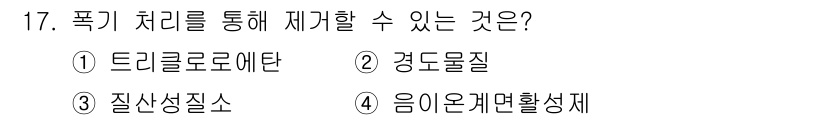 17. 폭기 처리를 통해 제거할 수 있는 것은?

① 트리클로로에탄 ② 경도물질

③ 질산성질소 ④ 음이온계면활성제